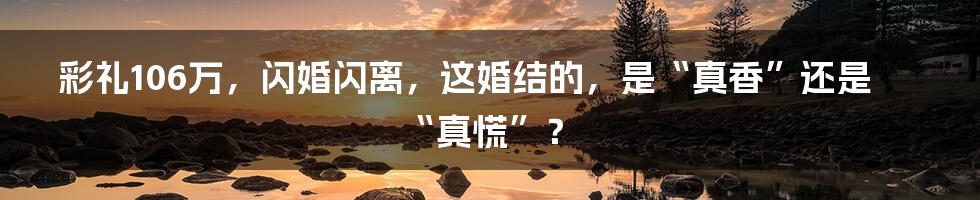 彩礼106万，闪婚闪离，这婚结的，是“真香”还是“真慌”？